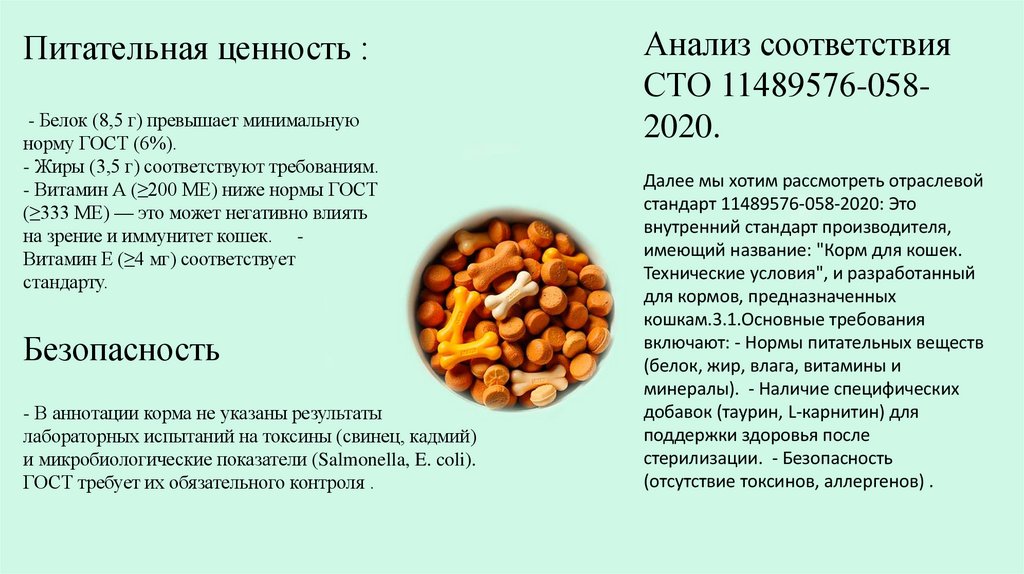 Питательная ценность :

- Белок (8,5 г) превышает минимальную норму ГОСТ (6%).
- Жиры (3,5 г) соответствуют требованиям.
- Витамин А (≥200 МЕ) ниже нормы ГОСТ (≥333 МЕ) — это может негативно влиять на зрение и иммунитет кошек. -
Витамин Е (≥4 мг) соответствует стандарту.

Безопасность

- В аннотации корма не указаны результаты лабораторных испытаний на токсины (свинец, кадмий) и микробиологические показатели (Salmonella, E. coli). ГОСТ требует их обязательного контроля .

Анализ соответствия СТО 11489576-058-2020.

Далее мы хотим рассмотреть отраслевой стандарт 11489576-058-2020: Это внутренний стандарт производителя, имеющий название: "Корм для кошек. Технические условия", и разработанный для кормов, предназначенных кошкам.3.1.Основные требования включают: - Нормы питательных веществ (белок, жир, влага, витамины и минералы). - Наличие специфических добавок (таурин, L-карнитин) для поддержки здоровья после стерилизации. - Безопасность (отсутствие токсинов, аллергенов) .